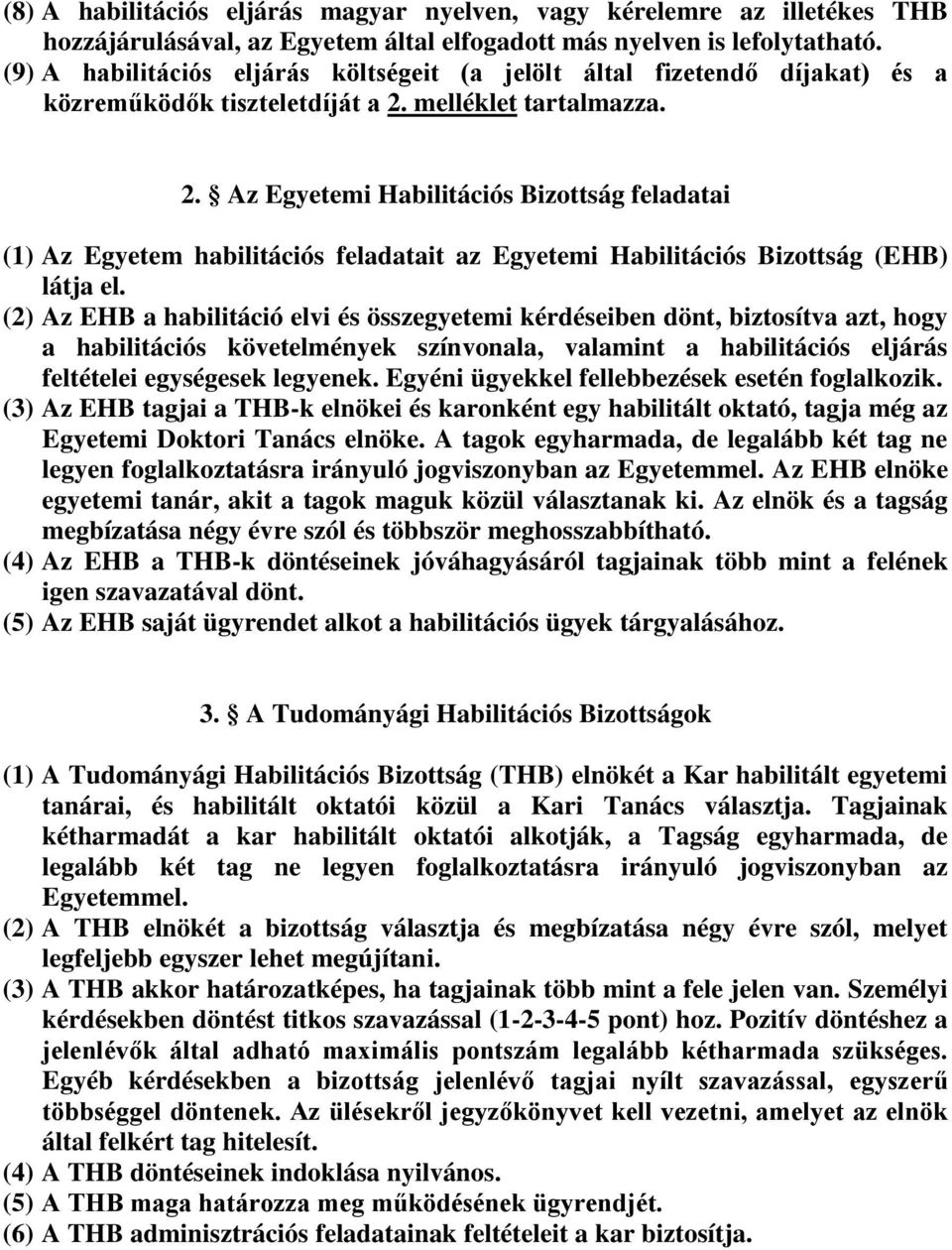 (8) A habilitációs eljárás magyar nyelven, vagy kérelemre az illetékes THB hozzájárulásával, az Egyetem által elfogadott más nyelven is lefolytatható.
(9) A habilitációs eljárás költségeit (a jelölt által fizetendő díjakat) és a közreműködők tiszteletdíját a 2. melléklet tartalmazza.

2. § Az Egyetemi Habilitációs Bizottság feladatai

(1) Az Egyetem habilitációs feladatait az Egyetemi Habilitációs Bizottság (EHB) látja el.
(2) Az EHB a habilitáció elvi és összegyetemi kérdéseiben dönt, biztosítva azt, hogy a habilitációs követelmények színvonala, valamint a habilitációs eljárás feltételei egységesek legyenek. Egyéni ügyekkel fellebbezések esetén foglalkozik.
(3) Az EHB tagjai a THB-k elnökei és karonként egy habilitált oktató, tagja még az Egyetemi Doktori Tanács elnöke. A tagok egyharmada, de legalább két tag ne legyen foglalkoztatásra irányuló jogviszonyban az Egyetemmel. Az EHB elnöke egyetemi tanár, akit a tagok maguk közül választanak ki. Az elnök és a tagság megbízatása négy évre szól és többször meghosszabbítható.
(4) Az EHB a THB-k döntéseinek jóváhagyásáról tagjainak több mint a felének igen szavazatával dönt.
(5) Az EHB saját ügyrendet alkot a habilitációs ügyek tárgyalásához.

3. § A Tudományági Habilitációs Bizottságok

(1) A Tudományági Habilitációs Bizottság (THB) elnökét a Kar habilitált egyetemi tanárai, és habilitált oktatói közül a Kari Tanács választja. Tagjainak kétharmadát a kar habilitált oktatói alkotják, a Tagság egyharmada, de legalább két tag ne legyen foglalkoztatásra irányuló jogviszonyban az Egyetemmel.
(2) A THB elnökét a bizottság választja és megbízatása négy évre szól, melyet legfeljebb egyszer lehet megújítani.
(3) A THB akkor határozatképes, ha tagjainak több mint a fele jelen van. Személyi kérdésekben döntést titkos szavazással (1-2-3-4-5 pont) hoz. Pozitív döntéshez a jelenlévők által adható maximális pontszám legalább kétharmada szükséges. Egyéb kérdésekben a bizottság jelenlévő tagjai nyílt szavazással, egyszerű többséggel döntenek. Az ülésekről jegyzőkönyvet kell vezetni, amelyet az elnök által felkért tag hitelesít.
(4) A THB döntéseinek indoklása nyilvános.
(5) A THB maga határozza meg működésének ügyrendjét.
(6) A THB adminisztrációs feladatainak feltételeit a kar biztosítja.